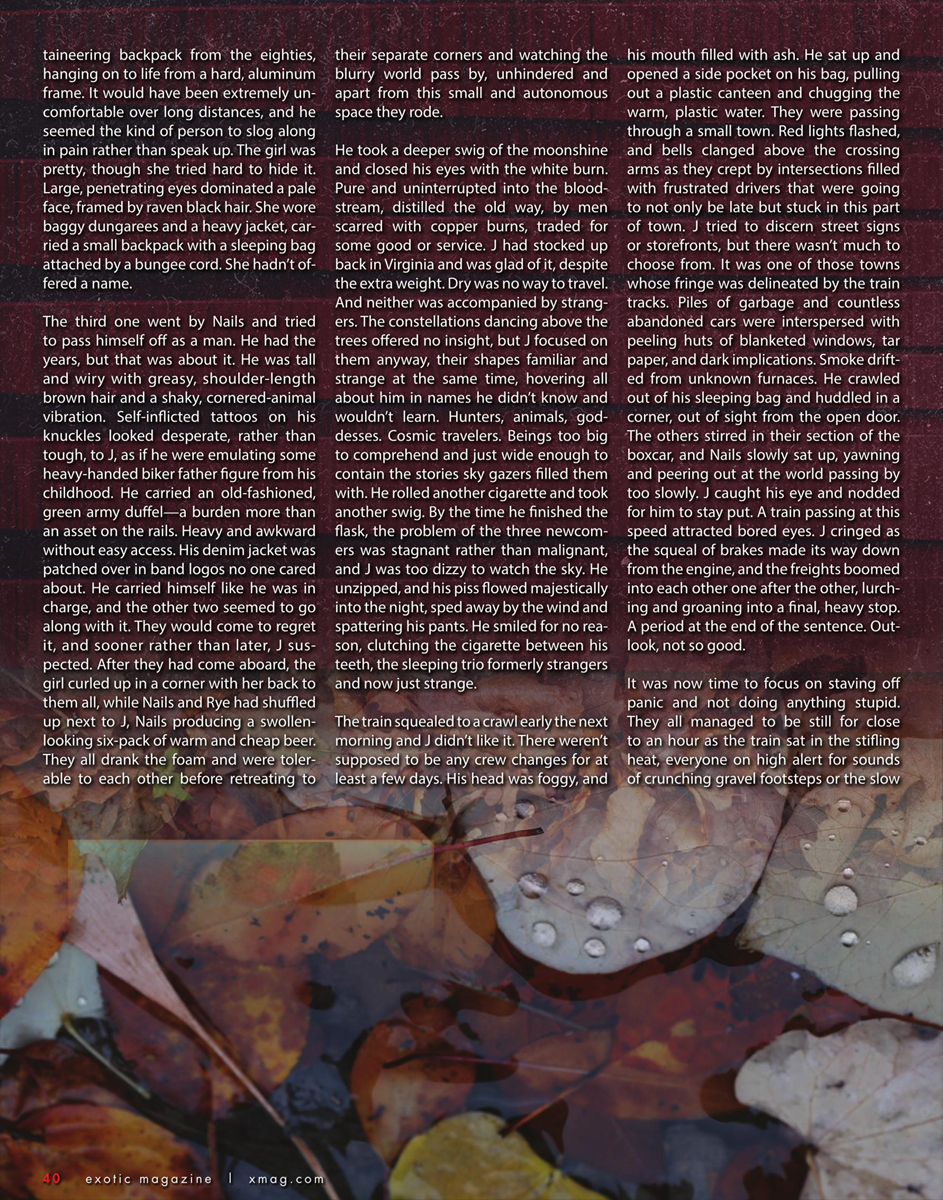 taineering backpack from the eighties, hanging on to life from a hard, aluminum frame. It would have been extremely uncomfortable over long distances, and he seemed the kind of person to slog along in pain rather than speak up. The girl was pretty, though she tried hard to hide it. Large, penetrating eyes dominated a pale face, framed by raven black hair. She wore baggy dungarees and a heavy jacket, carried a small backpack with a sleeping bag attached by a bungee cord. She hadn't offered a name.

The third one went by Nails and tried to pass himself off as a man. He had the years, but that was about it. He was tall and wiry with greasy, shoulder-length brown hair and a shaky, cornered-animal vibration. Self-inflicted tattoos on his knuckles looked desperate, rather than tough, to J, as if he were emulating some heavy-handed biker father figure from his childhood. He carried an old-fashioned, green army duffel—a burden more than an asset on the rails. Heavy and awkward without easy access. His denim jacket was patched over in band logos no one cared about. He carried himself like he was in charge, and the other two seemed to go along with it. They would come to regret it, and sooner rather than later, J suspected. After they had come aboard, the girl curled up in a corner with her back to them all, while Nails and Rye had shuffled up next to J, Nails producing a swollen-looking six-pack of warm and cheap beer. They all drank the foam and were tolerable to each other before retreating to their separate corners and watching the blurry world pass by, unhindered and apart from this small and autonomous space they rode.

He took a deeper swig of the moonshine and closed his eyes with the white burn. Pure and uninterrupted into the bloodstream, distilled the old way, by men scarred with copper burns, traded for some good or service. J had stocked up back in Virginia and was glad of it, despite the extra weight. Dry was no way to travel. And neither was accompanied by strangers. The constellations dancing above the trees offered no insight, but J focused on them anyway, their shapes familiar and strange at the same time, hovering all about him in names he didn't know and wouldn't learn. Hunters, animals, goddesses. Cosmic travelers. Beings too big to comprehend and just wide enough to contain the stories sky gazers filled them with. He rolled another cigarette and took another swig. By the time he finished the flask, the problem of the three newcomers was stagnant rather than malignant, and J was too dizzy to watch the sky. He unzipped, and his piss flowed majestically into the night, sped away by the wind and spattering his pants. He smiled for no reason, clutching the cigarette between his teeth, the sleeping trio formerly strangers and now just strange.

The train squealed to a crawl early the next morning and J didn't like it. There weren't supposed to be any crew changes for at least a few days. His head was foggy, and his mouth filled with ash. He sat up and opened a side pocket on his bag, pulling out a plastic canteen and chugging the warm, plastic water. They were passing through a small town. Red lights flashed, and bells clanged above the crossing arms as they crept by intersections filled with frustrated drivers that were going to not only be late but stuck in this part of town. J tried to discern street signs or storefronts, but there wasn't much to choose from. It was one of those towns whose fringe was delineated by the train tracks. Piles of garbage and countless abandoned cars were interspersed with peeling huts of blanketed windows, tar paper, and dark implications. Smoke drifted from unknown furnaces. He crawled out of his sleeping bag and huddled in a corner, out of sight from the open door. The others stirred in their section of the boxcar, and Nails slowly sat up, yawning and peering out at the world passing by too slowly. J caught his eye and nodded for him to stay put. A train passing at this speed attracted bored eyes. J cringed as the squeal of brakes made its way down from the engine, and the freights boomed into each other one after the other, lurching and groaning into a final, heavy stop. A period at the end of the sentence. Outlook, not so good.

It was now time to focus on staving off panic and not doing anything stupid. They all managed to be still for close to an hour as the train sat in the stifling heat, everyone on high alert for sounds of crunching gravel footsteps or the slow

40 exotic magazine | xmag.com